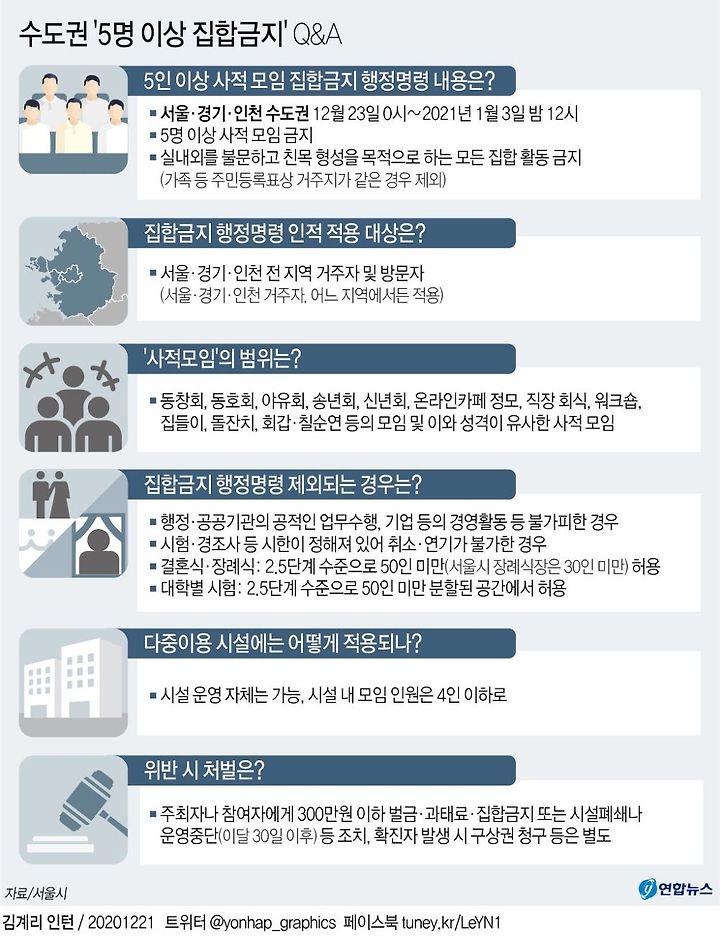 수도권 '5명 이상 집합금지' Q&A

5인 이상 사적 모임 집합금지 행정명령 내용은?

▪ 서울·경기·인천 수도권 12월 23일 0시~2021년 1월 3일 밤 12시
▪ 5명 이상 사적 모임 금지
▪ 실내외를 불문하고 친목 형성을 목적으로 하는 모든 집합 활동 금지 (가족 등 주민등록표상 거주지가 같은 경우 제외)

집합금지 행정명령 인적 적용 대상은?

▪ 서울·경기·인천 전 지역 거주자 및 방문자 (서울·경기·인천 거주자, 어느 지역에서든 적용)

'사적모임'의 범위는?

▪ 동창회, 동호회, 야유회, 송년회, 신년회, 온라인카페 정모, 직장 회식, 워크숍, 집들이, 돌잔치, 회갑·칠순연 등의 모임 및 이와 성격이 유사한 사적 모임

집합금지 행정명령 제외되는 경우는?

▪ 행정·공공기관의 공적인 업무수행, 기업 등의 경영활동 등 불가피한 경우
▪ 시험·경조사 등 시한이 정해져 있어 취소·연기가 불가한 경우
▪ 결혼식·장례식: 2.5단계 수준으로 50인 미만(서울시 장례식장은 30인 미만) 허용
▪ 대학별 시험: 2.5단계 수준으로 50인 미만 분할된 공간에서 허용

다중이용 시설에는 어떻게 적용되나?

▪ 시설 운영 자체는 가능, 시설 내 모임 인원은 4인 이하로

위반 시 처벌은?

▪ 주최자나 참여자에게 300만원 이하 벌금·과태료·집합금지 또는 시설폐쇄나 운영중단(이달 30일 이후) 등 조치, 확진자 발생 시 구상권 청구 등은 별도

자료/서울시

연합뉴스

김계리 인턴 / 20201221 트위터 @yonhap_graphics 페이스북 tuney.kr/LeYN1